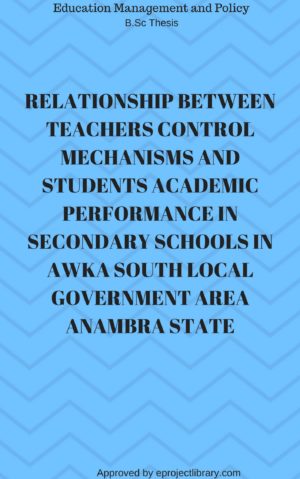 Education Management and Policy
B.Sc Thesis

RELATIONSHIP BETWEEN TEACHERS CONTROL MECHANISMS AND STUDENTS ACADEMIC PERFORMANCE IN SECONDARY SCHOOLS IN AWKA SOUTH LOCAL GOVERNMENT AREA ANAMBRA STATE

Approved by eprojectlibrary.com